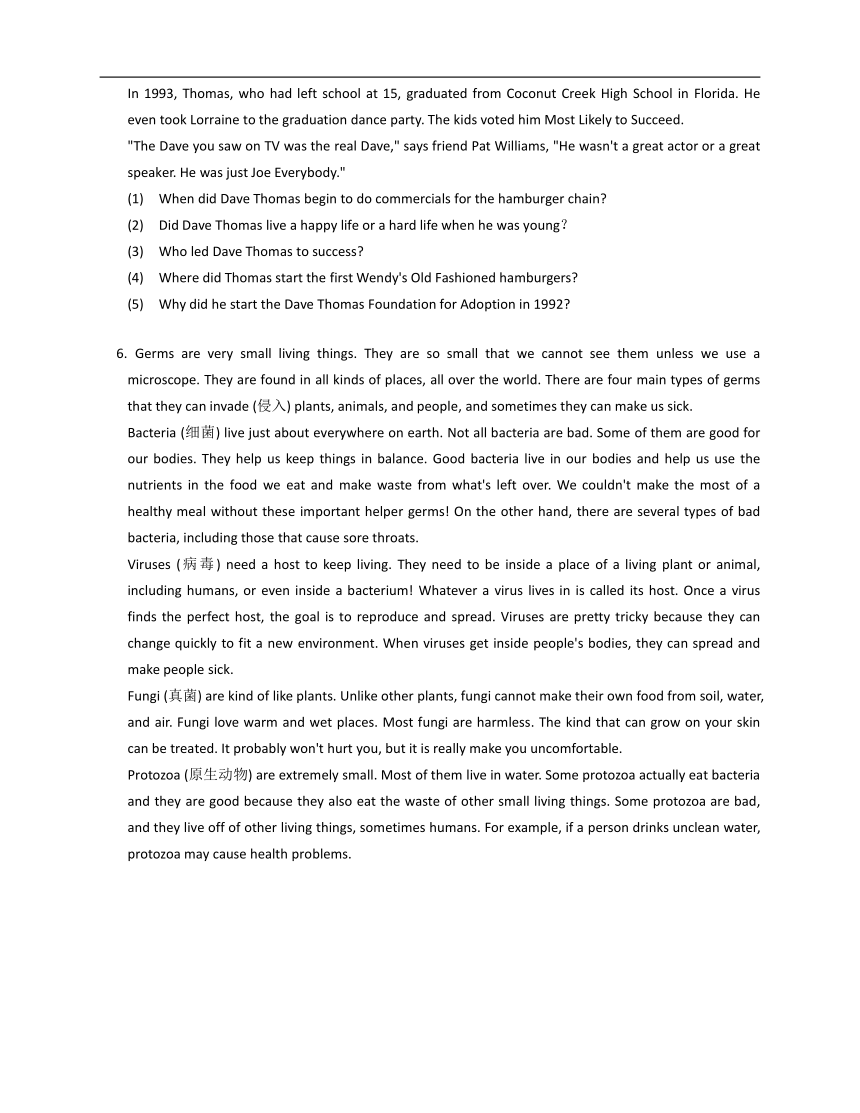 In 1993, Thomas, who had left school at 15, graduated from Coconut Creek High School in Florida. He even took Lorraine to the graduation dance party. The kids voted him Most Likely to Succeed.

"The Dave you saw on TV was the real Dave," says friend Pat Williams, "He wasn't a great actor or a great speaker. He was just Joe Everybody."

(1) When did Dave Thomas begin to do commercials for the hamburger chain?

(2) Did Dave Thomas live a happy life or a hard life when he was young？

(3) Who led Dave Thomas to success?

(4) Where did Thomas start the first Wendy's Old Fashioned hamburgers?

(5) Why did he start the Dave Thomas Foundation for Adoption in 1992?

6. Germs are very small living things. They are so small that we cannot see them unless we use a microscope. They are found in all kinds of places, all over the world. There are four main types of germs that they can invade (侵入) plants, animals, and people, and sometimes they can make us sick.

Bacteria (细菌) live just about everywhere on earth. Not all bacteria are bad. Some of them are good for our bodies. They help us keep things in balance. Good bacteria live in our bodies and help us use the nutrients in the food we eat and make waste from what's left over. We couldn't make the most of a healthy meal without these important helper germs! On the other hand, there are several types of bad bacteria, including those that cause sore throats.

Viruses (病毒) need a host to keep living. They need to be inside a place of a living plant or animal, including humans, or even inside a bacterium! Whatever a virus lives in is called its host. Once a virus finds the perfect host, the goal is to reproduce and spread. Viruses are pretty tricky because they can change quickly to fit a new environment. When viruses get inside people's bodies, they can spread and make people sick.

Fungi (真菌) are kind of like plants. Unlike other plants, fungi cannot make their own food from soil, water, and air. Fungi love warm and wet places. Most fungi are harmless. The kind that can grow on your skin can be treated. It probably won't hurt you, but it is really make you uncomfortable.

Protozoa (原生动物) are extremely small. Most of them live in water. Some protozoa actually eat bacteria and they are good because they also eat the waste of other small living things. Some protozoa are bad, and they live off of other living things, sometimes humans. For example, if a person drinks unclean water, protozoa may cause health problems.